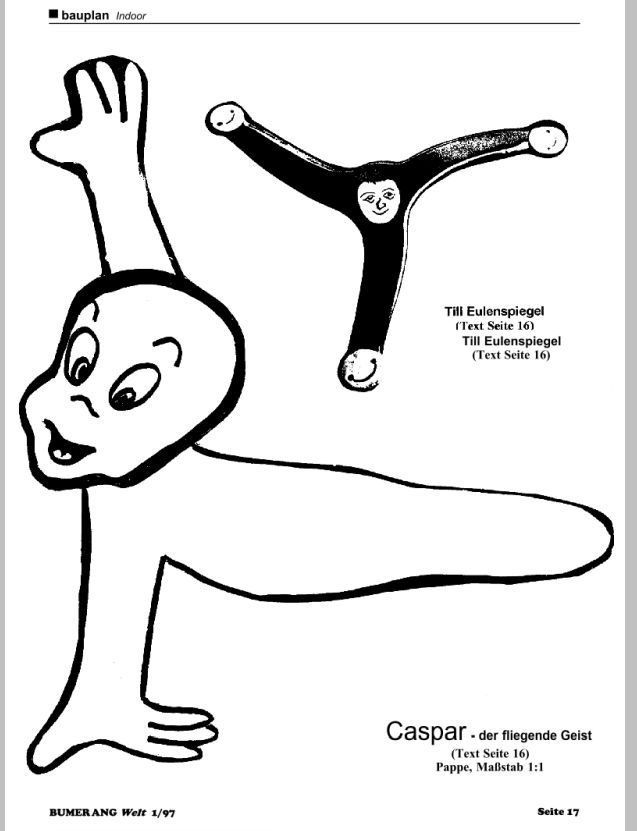 ■ bauplan Indoor

Till Eulenspiegel
(Text Seite 16)
Till Eulenspiegel
(Text Seite 16)

Caspar - der fliegende Geist
(Text Seite 16)
Pappe, Maßstab 1:1

BUMERANG Welt 1/97

Seite 17